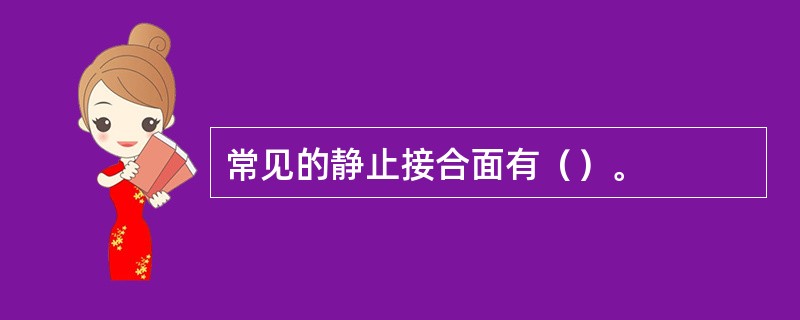 常见的静止接合面有（）。